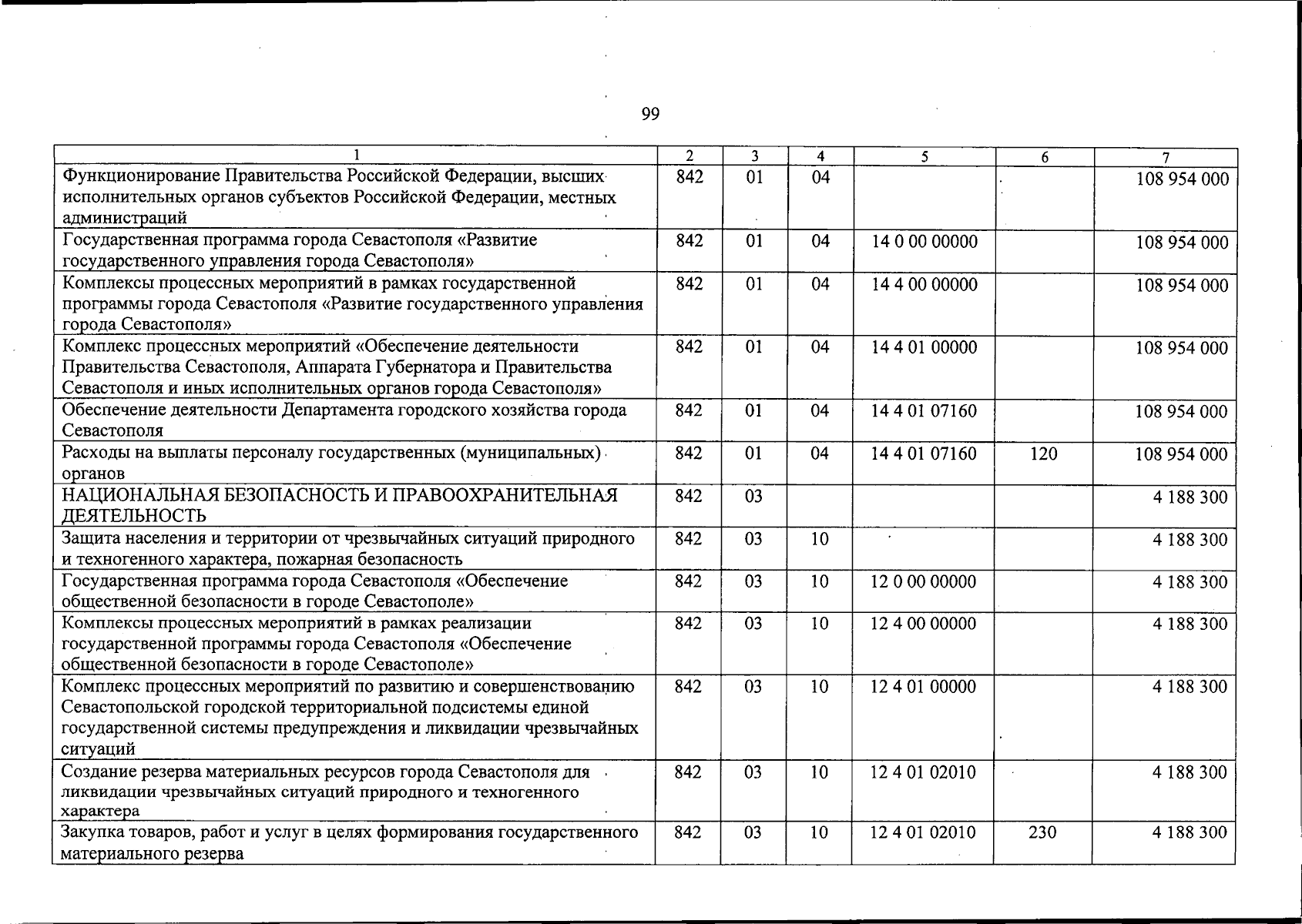 99

| 1 | 2 | 3 | 4 | 5 | 6 | 7 |
|---|---|---|---|---|---|---|
| Функционирование Правительства Российской Федерации, высших исполнительных органов субъектов Российской Федерации, местных администраций | 842 | 01 | 04 | | | 108 954 000 |
| Государственная программа города Севастополя «Развитие государственного управления города Севастополя» | 842 | 01 | 04 | 14 0 00 00000 | | 108 954 000 |
| Комплексы процессных мероприятий в рамках государственной программы города Севастополя «Развитие государственного управления города Севастополя» | 842 | 01 | 04 | 14 4 00 00000 | | 108 954 000 |
| Комплекс процессных мероприятий «Обеспечение деятельности Правительства Севастополя, Аппарата Губернатора и Правительства Севастополя и иных исполнительных органов города Севастополя» | 842 | 01 | 04 | 14 4 01 00000 | | 108 954 000 |
| Обеспечение деятельности Департамента городского хозяйства города Севастополя | 842 | 01 | 04 | 14 4 01 07160 | | 108 954 000 |
| Расходы на выплаты персоналу государственных (муниципальных) органов | 842 | 01 | 04 | 14 4 01 07160 | 120 | 108 954 000 |
| НАЦИОНАЛЬНАЯ БЕЗОПАСНОСТЬ И ПРАВООХРАНИТЕЛЬНАЯ ДЕЯТЕЛЬНОСТЬ | 842 | 03 | | | | 4 188 300 |
| Защита населения и территории от чрезвычайных ситуаций природного и техногенного характера, пожарная безопасность | 842 | 03 | 10 | | | 4 188 300 |
| Государственная программа города Севастополя «Обеспечение общественной безопасности в городе Севастополе» | 842 | 03 | 10 | 12 0 00 00000 | | 4 188 300 |
| Комплексы процессных мероприятий в рамках реализации государственной программы города Севастополя «Обеспечение общественной безопасности в городе Севастополе» | 842 | 03 | 10 | 12 4 00 00000 | | 4 188 300 |
| Комплекс процессных мероприятий по развитию и совершенствованию Севастопольской городской территориальной подсистемы единой государственной системы предупреждения и ликвидации чрезвычайных ситуаций | 842 | 03 | 10 | 12 4 01 00000 | | 4 188 300 |
| Создание резерва материальных ресурсов города Севастополя для ликвидации чрезвычайных ситуаций природного и техногенного характера | 842 | 03 | 10 | 12 4 01 02010 | | 4 188 300 |
| Закупка товаров, работ и услуг в целях формирования государственного материального резерва | 842 | 03 | 10 | 12 4 01 02010 | 230 | 4 188 300 |